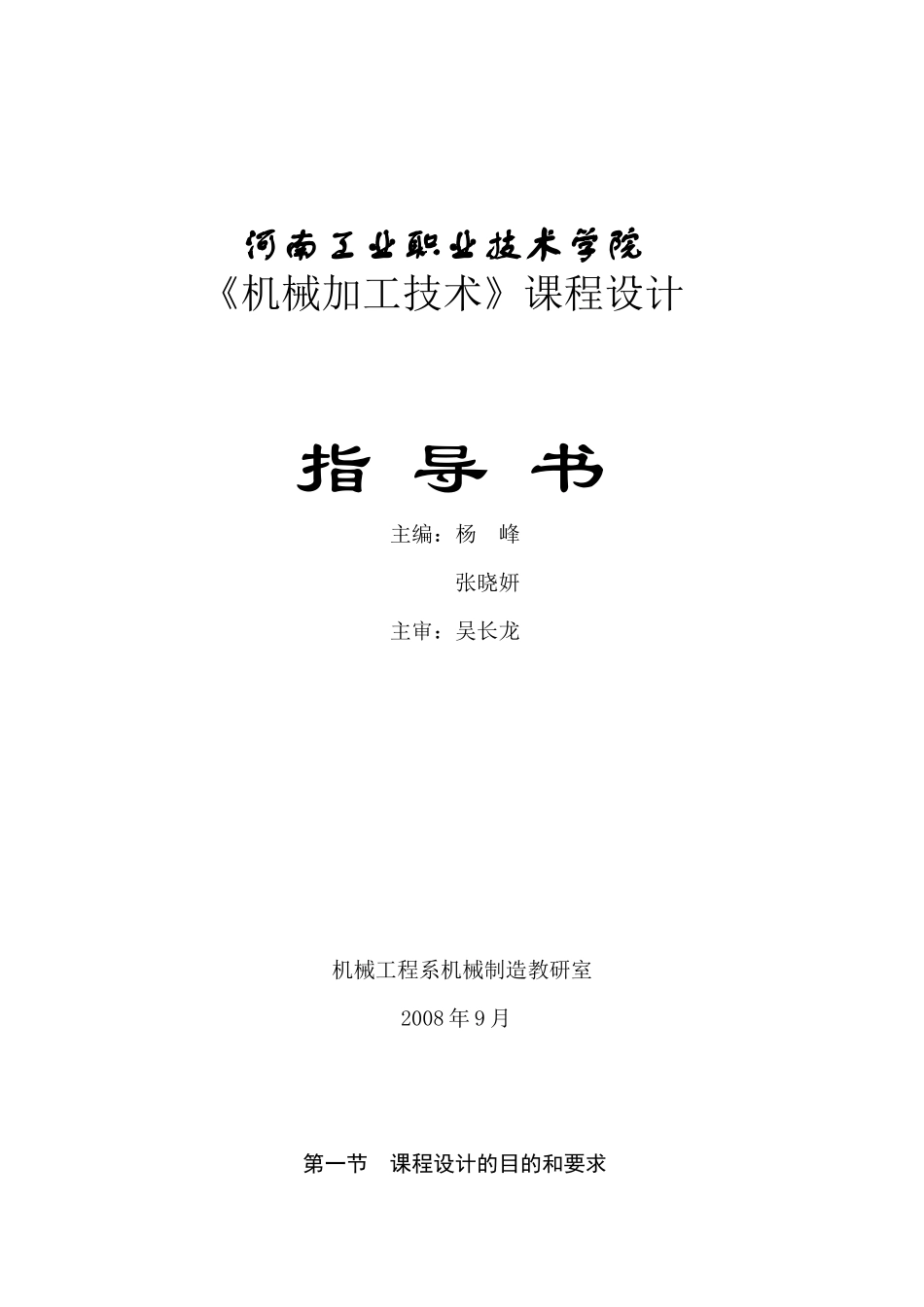 河南工业职业技术学院
《机械加工技术》课程设计

指 导 书

主编：杨 峰

张晓妍

主审：吴长龙

机械工程系机械制造教研室

2008年9月

第一节 课程设计的目的和要求